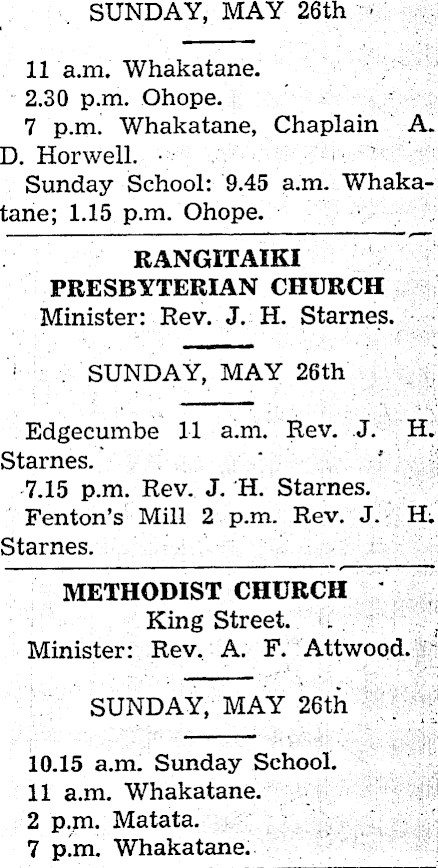 SUNDAY, MAY 26th

11 a.m. Whakatane.
2.30 p.m. Ohope.
7 p.m. Whakatane, Chaplain A. D. Horwell.
Sunday School: 9.45 a.m. Whakatane; 1.15 p.m. Ohope.

RANGITAIKI
PRESBYTERIAN CHURCH
Minister: Rev. J. H. Starnes.

SUNDAY, MAY 26th

Edgecumbe 11 a.m. Rev. J. H. Starnes.
7.15 p.m. Rev. J. H. Starnes.
Fenton's Mill 2 p.m. Rev. J. H. Starnes.

METHODIST CHURCH
King Street.
Minister: Rev. A. F. Attwood.

SUNDAY, MAY 26th

10.15 a.m. Sunday School.
11 a.m. Whakatane.
2 p.m. Matata.
7 p.m. Whakatane.